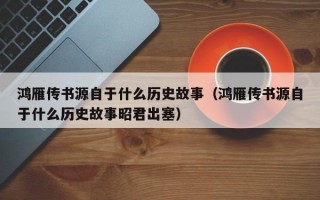 鸿雁传书源自于什么历史故事（鸿雁传书源自于什么历史故事昭君出塞）